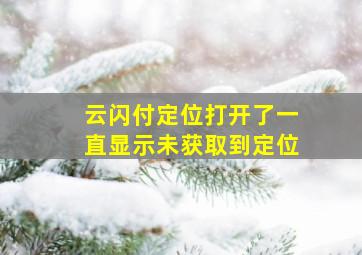 云闪付定位打开了一直显示未获取到定位